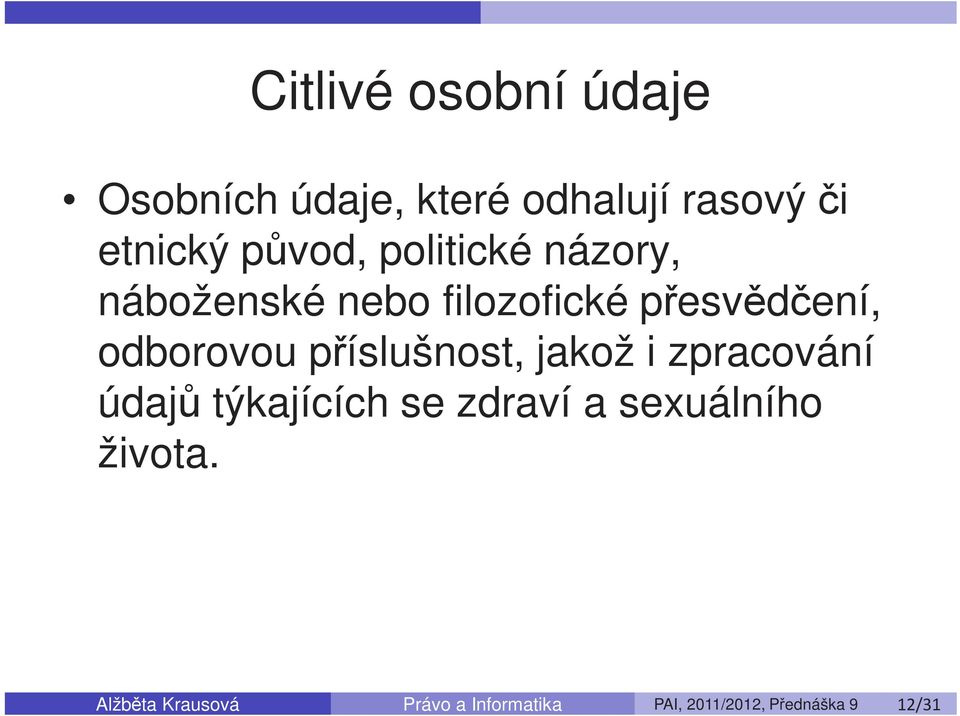 Citlivé osobní údaje

• Osobních údaje, které odhalují rasový či etnický původ, politické názory, náboženské nebo filozofické přesvědčení, odborovou příslušnost, jakož i zpracování údajů týkajících se zdraví a sexuálního života.

Alžběta Krausová Právo a Informatika PAI, 2011/2012, Přednáška 9 12/31